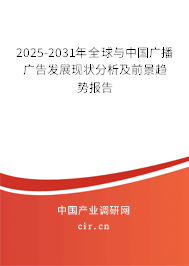 2025-2031年全球与中国广播广告发展现状分析及前景趋势报告

中国产业调研网

cir.cn